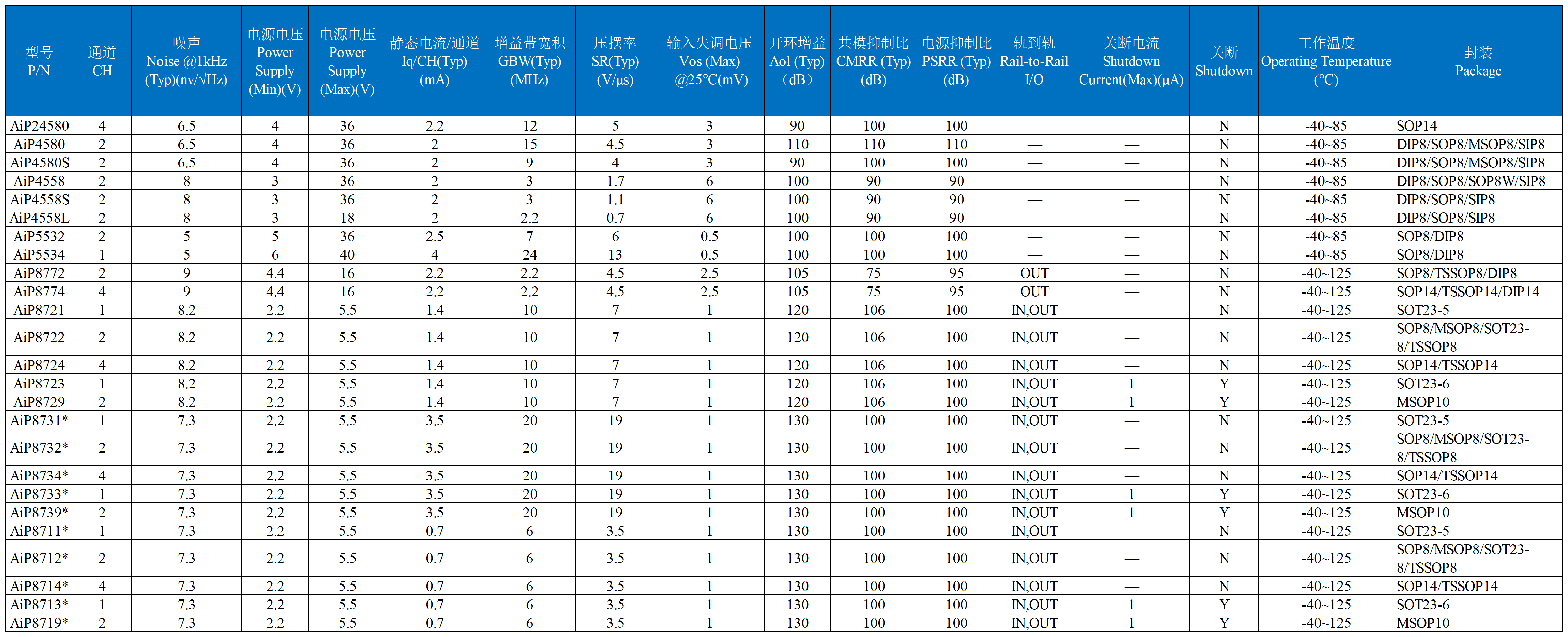 | 型号 P/N | 通道 CH | 噪声 Noise @1kHz (Typ)(nv/√Hz) | 电源电压 Power Supply (Min)(V) | 电源电压 Power Supply (Max)(V) | 静态电流/通道 Iq/CH(Typ) (mA) | 增益带宽积 GBW(Typ) (MHz) | 压摆率 SR(Typ) (V/μs) | 输入失调电压 Vos (Max) @25°C(mV) | 开环增益 Aol (Typ) (dB) | 共模抑制比 CMRR (Typ) (dB) | 电源抑制比 PSRR (Typ) (dB) | 轨到轨 Rail-to-Rail I/O | 关断电流 Shutdown Current(Max)(μA) | 关断 Shutdown | 工作温度 Operating Temperature (°C) | 封装 Package |
|---|---|---|---|---|---|---|---|---|---|---|---|---|---|---|---|---|
| AiP24580 | 4 | 6.5 | 4 | 36 | 2.2 | 12 | 5 | 3 | 90 | 100 | 100 | — | — | N | -40~85 | SOP14 |
| AiP4580 | 2 | 6.5 | 4 | 36 | 2 | 15 | 4.5 | 3 | 110 | 110 | 110 | — | — | N | -40~85 | DIP8/SOP8/MSOP8/SIP8 |
| AiP4580S | 2 | 6.5 | 4 | 36 | 2 | 9 | 4 | 3 | 90 | 100 | 100 | — | — | N | -40~85 | DIP8/SOP8/MSOP8/SIP8 |
| AiP4558 | 2 | 8 | 3 | 36 | 2 | 3 | 1.7 | 6 | 100 | 90 | 90 | — | — | N | -40~85 | DIP8/SOP8/SOP8W/SIP8 |
| AiP4558S | 2 | 8 | 3 | 36 | 2 | 3 | 1.1 | 6 | 100 | 90 | 90 | — | — | N | -40~85 | DIP8/SOP8/SIP8 |
| AiP4558L | 2 | 8 | 3 | 18 | 2 | 2.2 | 0.7 | 6 | 100 | 90 | 90 | — | — | N | -40~85 | DIP8/SOP8/SIP8 |
| AiP5532 | 2 | 5 | 5 | 36 | 2.5 | 7 | 6 | 0.5 | 100 | 100 | 100 | — | — | N | -40~85 | SOP8/DIP8 |
| AiP5534 | 1 | 5 | 6 | 40 | 4 | 24 | 13 | 0.5 | 100 | 100 | 100 | — | — | N | -40~85 | SOP8/DIP8 |
| AiP8772 | 2 | 9 | 4.4 | 16 | 2.2 | 2.2 | 4.5 | 2.5 | 105 | 75 | 95 | OUT | — | N | -40~125 | SOP8/TSSOP8/DIP8 |
| AiP8774 | 4 | 9 | 4.4 | 16 | 2.2 | 2.2 | 4.5 | 2.5 | 105 | 75 | 95 | OUT | — | N | -40~125 | SOP14/TSSOP14/DIP14 |
| AiP8721 | 1 | 8.2 | 2.2 | 5.5 | 1.4 | 10 | 7 | 1 | 120 | 106 | 100 | IN,OUT | — | N | -40~125 | SOT23-5 |
| AiP8722 | 2 | 8.2 | 2.2 | 5.5 | 1.4 | 10 | 7 | 1 | 120 | 106 | 100 | IN,OUT | — | N | -40~125 | SOP8/MSOP8/SOT23-8/TSSOP8 |
| AiP8724 | 4 | 8.2 | 2.2 | 5.5 | 1.4 | 10 | 7 | 1 | 120 | 106 | 100 | IN,OUT | — | N | -40~125 | SOP14/TSSOP14 |
| AiP8723 | 1 | 8.2 | 2.2 | 5.5 | 1.4 | 10 | 7 | 1 | 120 | 106 | 100 | IN,OUT | 1 | Y | -40~125 | SOT23-6 |
| AiP8729 | 2 | 8.2 | 2.2 | 5.5 | 1.4 | 10 | 7 | 1 | 120 | 106 | 100 | IN,OUT | 1 | Y | -40~125 | MSOP10 |
| AiP8731* | 1 | 7.3 | 2.2 | 5.5 | 3.5 | 20 | 19 | 1 | 130 | 100 | 100 | IN,OUT | — | N | -40~125 | SOT23-5 |
| AiP8732* | 2 | 7.3 | 2.2 | 5.5 | 3.5 | 20 | 19 | 1 | 130 | 100 | 100 | IN,OUT | — | N | -40~125 | SOP8/MSOP8/SOT23-8/TSSOP8 |
| AiP8734* | 4 | 7.3 | 2.2 | 5.5 | 3.5 | 20 | 19 | 1 | 130 | 100 | 100 | IN,OUT | — | N | -40~125 | SOP14/TSSOP14 |
| AiP8733* | 1 | 7.3 | 2.2 | 5.5 | 3.5 | 20 | 19 | 1 | 130 | 100 | 100 | IN,OUT | 1 | Y | -40~125 | SOT23-6 |
| AiP8739* | 2 | 7.3 | 2.2 | 5.5 | 3.5 | 20 | 19 | 1 | 130 | 100 | 100 | IN,OUT | 1 | Y | -40~125 | MSOP10 |
| AiP8711* | 1 | 7.3 | 2.2 | 5.5 | 0.7 | 6 | 3.5 | 1 | 130 | 100 | 100 | IN,OUT | — | N | -40~125 | SOT23-5 |
| AiP8712* | 2 | 7.3 | 2.2 | 5.5 | 0.7 | 6 | 3.5 | 1 | 130 | 100 | 100 | IN,OUT | — | N | -40~125 | SOP8/MSOP8/SOT23-8/TSSOP8 |
| AiP8714* | 4 | 7.3 | 2.2 | 5.5 | 0.7 | 6 | 3.5 | 1 | 130 | 100 | 100 | IN,OUT | — | N | -40~125 | SOP14/TSSOP14 |
| AiP8713* | 1 | 7.3 | 2.2 | 5.5 | 0.7 | 6 | 3.5 | 1 | 130 | 100 | 100 | IN,OUT | 1 | Y | -40~125 | SOT23-6 |
| AiP8719* | 2 | 7.3 | 2.2 | 5.5 | 0.7 | 6 | 3.5 | 1 | 130 | 100 | 100 | IN,OUT | 1 | Y | -40~125 | MSOP10 |